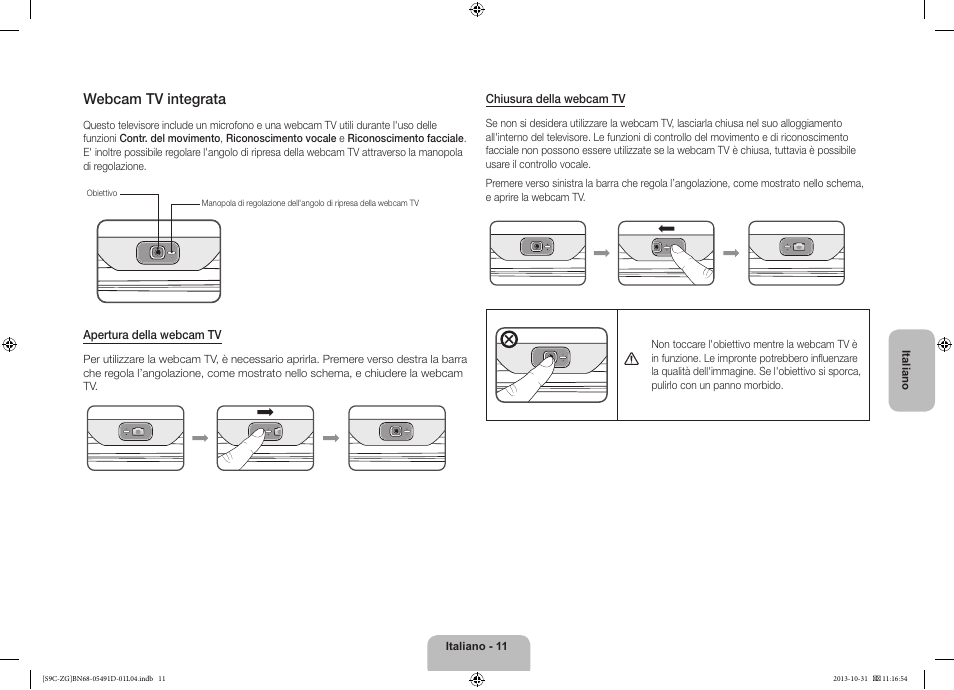 Webcam TV integrata

Questo televisore include un microfono e una webcam TV utili durante l'uso delle funzioni Contr. del movimento, Riconoscimento vocale e Riconoscimento facciale. E' inoltre possibile regolare l'angolo di ripresa della webcam TV attraverso la manopola di regolazione.

Obiettivo

Manopola di regolazione dell'angolo di ripresa della webcam TV

Apertura della webcam TV

Per utilizzare la webcam TV, è necessario aprirla. Premere verso destra la barra che regola l'angolazione, come mostrato nello schema, e chiudere la webcam TV.

Chiusura della webcam TV

Se non si desidera utilizzare la webcam TV, lasciarla chiusa nel suo alloggiamento all'interno del televisore. Le funzioni di controllo del movimento e di riconoscimento facciale non possono essere utilizzate se la webcam TV è chiusa, tuttavia è possibile usare il controllo vocale.

Premere verso sinistra la barra che regola l'angolazione, come mostrato nello schema, e aprire la webcam TV.

Non toccare l'obiettivo mentre la webcam TV è in funzione. Le impronte potrebbero influenzare la qualità dell'immagine. Se l'obiettivo si sporca, pulirlo con un panno morbido.

Italiano

Italiano - 11

[S9C-ZG]BN68-05491D-01L04.indb 11

2013-10-31 11:16:54